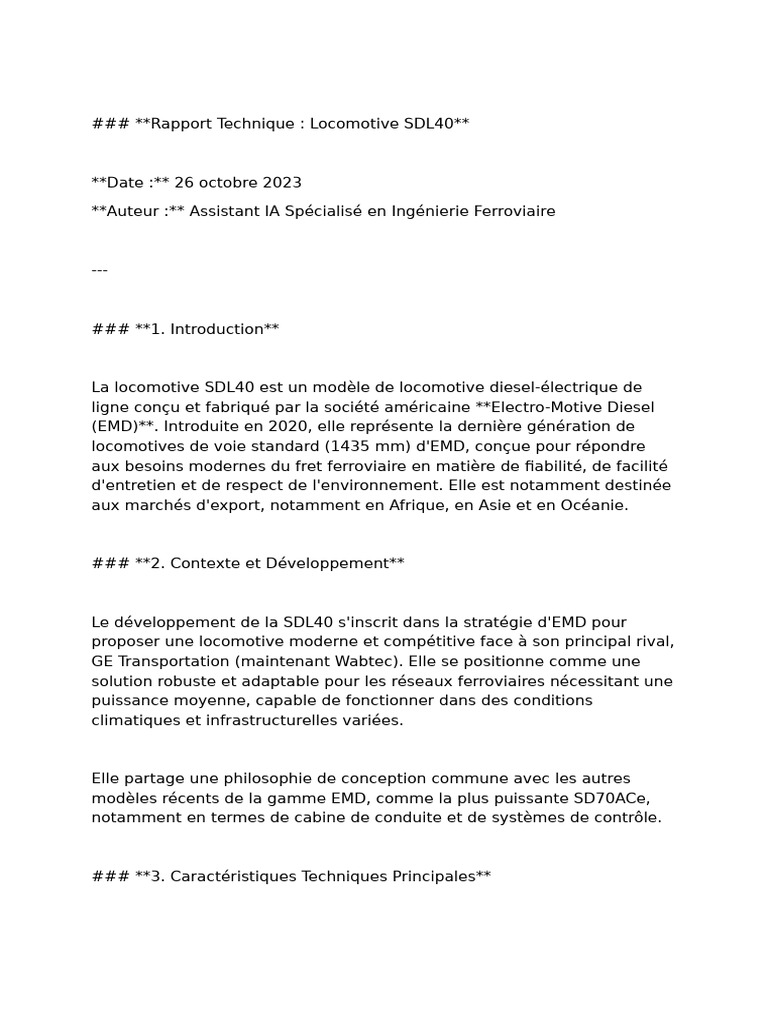 ### **Rapport Technique : Locomotive SDL40**

**Date :** 26 octobre 2023

**Auteur :** Assistant IA Spécialisé en Ingénierie Ferroviaire

---

### **1. Introduction**

La locomotive SDL40 est un modèle de locomotive diesel-électrique de ligne conçu et fabriqué par la société américaine **Electro-Motive Diesel (EMD)**. Introduite en 2020, elle représente la dernière génération de locomotives de voie standard (1435 mm) d'EMD, conçue pour répondre aux besoins modernes du fret ferroviaire en matière de fiabilité, de facilité d'entretien et de respect de l'environnement. Elle est notamment destinée aux marchés d'export, notamment en Afrique, en Asie et en Océanie.

### **2. Contexte et Développement**

Le développement de la SDL40 s'inscrit dans la stratégie d'EMD pour proposer une locomotive moderne et compétitive face à son principal rival, GE Transportation (maintenant Wabtec). Elle se positionne comme une solution robuste et adaptable pour les réseaux ferroviaires nécessitant une puissance moyenne, capable de fonctionner dans des conditions climatiques et infrastructurelles variées.

Elle partage une philosophie de conception commune avec les autres modèles récents de la gamme EMD, comme la plus puissante SD70ACe, notamment en termes de cabine de conduite et de systèmes de contrôle.

### **3. Caractéristiques Techniques Principales**